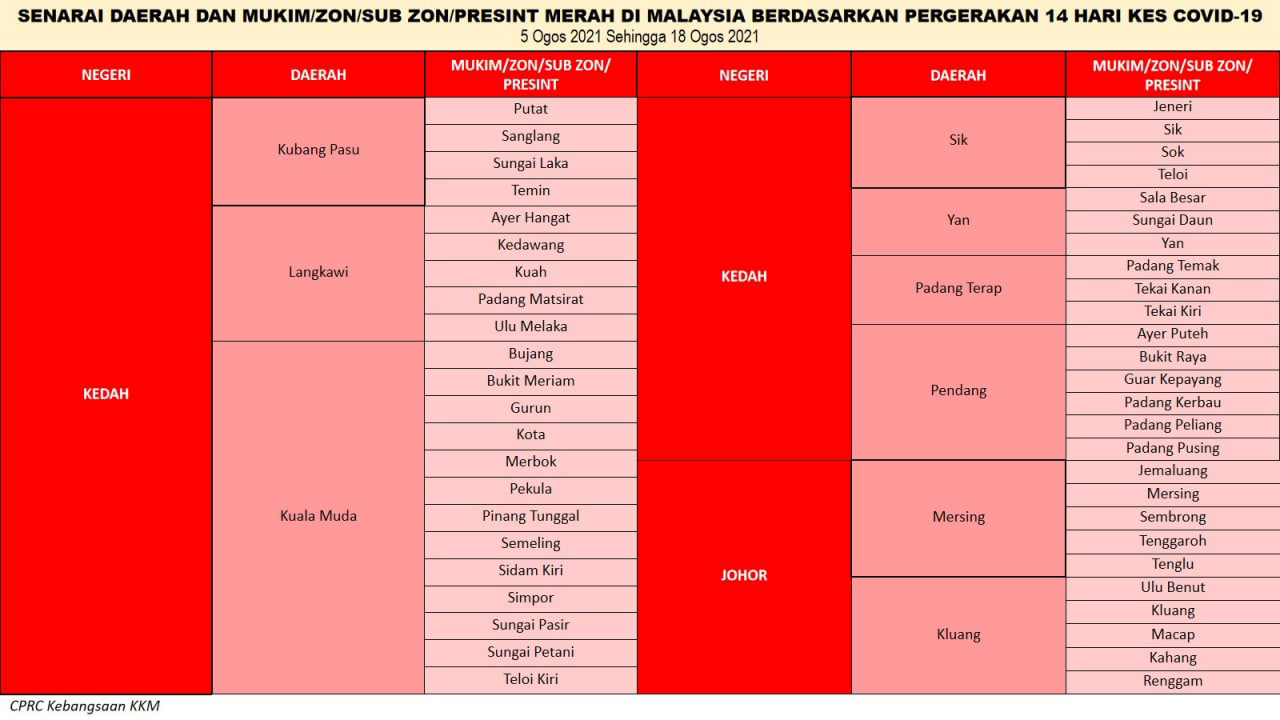 SENARAI DAERAH DAN MUKIM/ZON/SUB ZON/PRESINT MERAH DI MALAYSIA BERDASARKAN PERGERAKAN 14 HARI KES COVID-19
5 Ogos 2021 Sehingga 18 Ogos 2021

| NEGERI | DAERAH | MUKIM/ZON/SUB ZON/ PRESINT |
|---|---|---|
| KEDAH | Kubang Pasu | Putat |
| | | Sanglang |
| | | Sungai Laka |
| | | Temin |
| | Langkawi | Ayer Hangat |
| | | Kedawang |
| | | Kuah |
| | | Padang Matsirat |
| | | Ulu Melaka |
| | Kuala Muda | Bujang |
| | | Bukit Meriam |
| | | Gurun |
| | | Kota |
| | | Merbok |
| | | Pekula |
| | | Pinang Tunggal |
| | | Semeling |
| | | Sidam Kiri |
| | | Simpor |
| | | Sungai Pasir |
| | | Sungai Petani |
| | | Teloi Kiri |

| NEGERI | DAERAH | MUKIM/ZON/SUB ZON/ PRESINT |
|---|---|---|
| KEDAH | Sik | Jeneri |
| | | Sik |
| | | Sok |
| | | Teloi |
| | Yan | Sala Besar |
| | | Sungai Daun |
| | | Yan |
| | Padang Terap | Padang Temak |
| | | Tekai Kanan |
| | | Tekai Kiri |
| | Pendang | Ayer Puteh |
| | | Bukit Raya |
| | | Guar Kepayang |
| | | Padang Kerbau |
| | | Padang Peliang |
| | | Padang Pusing |
| JOHOR | Mersing | Jemaluang |
| | | Mersing |
| | | Sembrong |
| | | Tenggaroh |
| | | Tenglu |
| | Kluang | Ulu Benut |
| | | Kluang |
| | | Macap |
| | | Kahang |
| | | Renggam |

CPRC Kebangsaan KKM